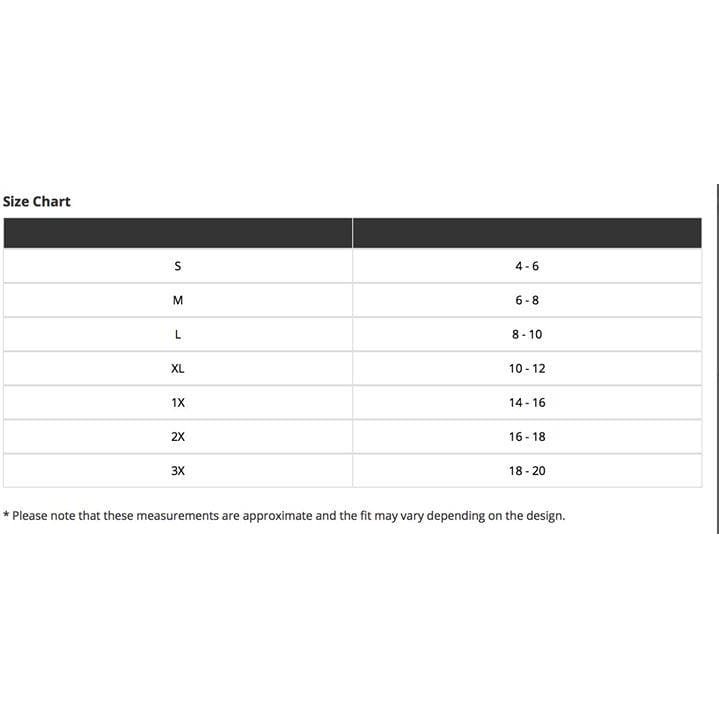 Size Chart

| | |
|---|---|
| S | 4 - 6 |
| M | 6 - 8 |
| L | 8 - 10 |
| XL | 10 - 12 |
| 1X | 14 - 16 |
| 2X | 16 - 18 |
| 3X | 18 - 20 |

* Please note that these measurements are approximate and the fit may vary depending on the design.